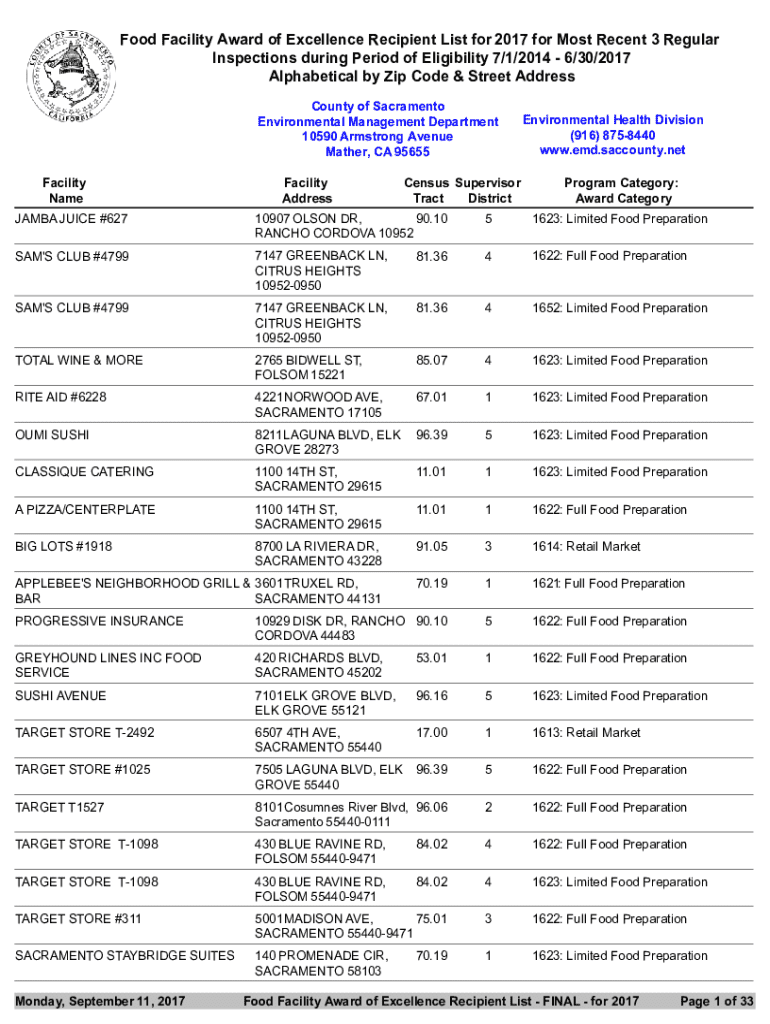 COUNTY OF SACRAMENTO
CALIFORNIA

Food Facility Award of Excellence Recipient List for 2017 for Most Recent 3 Regular Inspections during Period of Eligibility 7/1/2014 - 6/30/2017
Alphabetical by Zip Code & Street Address

County of Sacramento
Environmental Management Department
10590 Armstrong Avenue
Mather, CA 95655

Environmental Health Division
(916) 875-8440
www.emd.saccounty.net

| Facility Name | Facility Address | Census Tract | Supervisor District | Program Category: Award Category |
|---|---|---|---|---|
| JAMBA JUICE #627 | 10907 OLSON DR, RANCHO CORDOVA 10952 | 90.10 | 5 | 1623: Limited Food Preparation |
| SAM'S CLUB #4799 | 7147 GREENBACK LN, CITRUS HEIGHTS 10952-0950 | 81.36 | 4 | 1622: Full Food Preparation |
| SAM'S CLUB #4799 | 7147 GREENBACK LN, CITRUS HEIGHTS 10952-0950 | 81.36 | 4 | 1652: Limited Food Preparation |
| TOTAL WINE & MORE | 2765 BIDWELL ST, FOLSOM 15221 | 85.07 | 4 | 1623: Limited Food Preparation |
| RITE AID #6228 | 4221 NORWOOD AVE, SACRAMENTO 17105 | 67.01 | 1 | 1623: Limited Food Preparation |
| OUMI SUSHI | 8211 LAGUNA BLVD, ELK GROVE 28273 | 96.39 | 5 | 1623: Limited Food Preparation |
| CLASSIQUE CATERING | 1100 14TH ST, SACRAMENTO 29615 | 11.01 | 1 | 1623: Limited Food Preparation |
| A PIZZA/CENTERPLATE | 1100 14TH ST, SACRAMENTO 29615 | 11.01 | 1 | 1622: Full Food Preparation |
| BIG LOTS #1918 | 8700 LA RIVIERA DR, SACRAMENTO 43228 | 91.05 | 3 | 1614: Retail Market |
| APPLEBEE'S NEIGHBORHOOD GRILL & BAR | 3601 TRUXEL RD, SACRAMENTO 44131 | 70.19 | 1 | 1621: Full Food Preparation |
| PROGRESSIVE INSURANCE | 10929 DISK DR, RANCHO CORDOVA 44483 | 90.10 | 5 | 1622: Full Food Preparation |
| GREYHOUND LINES INC FOOD SERVICE | 420 RICHARDS BLVD, SACRAMENTO 45202 | 53.01 | 1 | 1622: Full Food Preparation |
| SUSHI AVENUE | 7101 ELK GROVE BLVD, ELK GROVE 55121 | 96.16 | 5 | 1623: Limited Food Preparation |
| TARGET STORE T-2492 | 6507 4TH AVE, SACRAMENTO 55440 | 17.00 | 1 | 1613: Retail Market |
| TARGET STORE #1025 | 7505 LAGUNA BLVD, ELK GROVE 55440 | 96.39 | 5 | 1622: Full Food Preparation |
| TARGET T1527 | 8101 Cosumnes River Blvd, Sacramento 55440-0111 | 96.06 | 2 | 1622: Full Food Preparation |
| TARGET STORE T-1098 | 430 BLUE RAVINE RD, FOLSOM 55440-9471 | 84.02 | 4 | 1622: Full Food Preparation |
| TARGET STORE T-1098 | 430 BLUE RAVINE RD, FOLSOM 55440-9471 | 84.02 | 4 | 1623: Limited Food Preparation |
| TARGET STORE #311 | 5001 MADISON AVE, SACRAMENTO 55440-9471 | 75.01 | 3 | 1622: Full Food Preparation |
| SACRAMENTO STAYBRIDGE SUITES | 140 PROMENADE CIR, SACRAMENTO 58103 | 70.19 | 1 | 1623: Limited Food Preparation |

Monday, September 11, 2017 Food Facility Award of Excellence Recipient List - FINAL - for 2017 Page 1 of 33